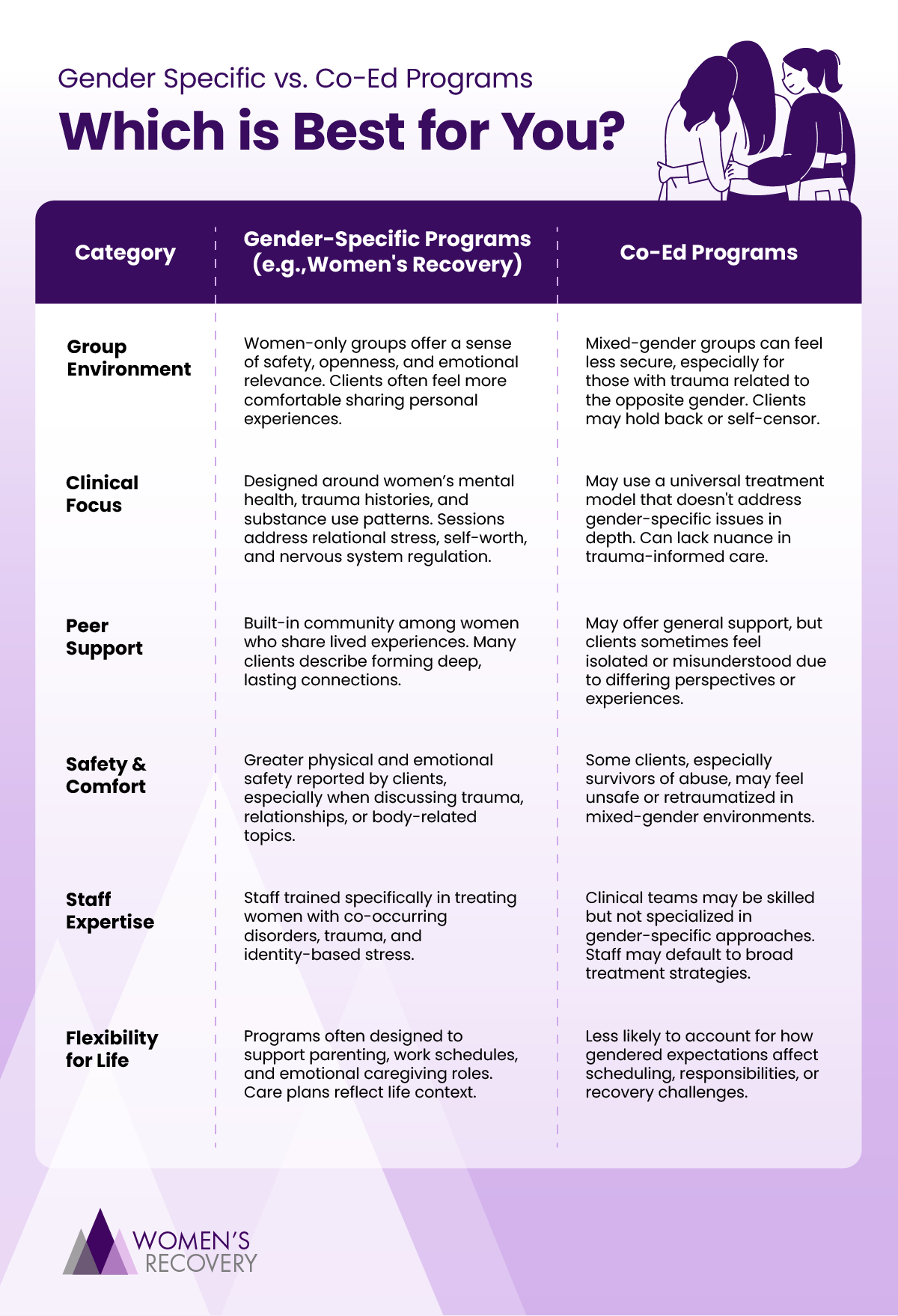 Gender Specific vs. Co-Ed Programs

Which is Best for You?

| Category | Gender-Specific Programs (e.g.,Women's Recovery) | Co-Ed Programs |
|---|---|---|
| Group Environment | Women-only groups offer a sense of safety, openness, and emotional relevance. Clients often feel more comfortable sharing personal experiences. | Mixed-gender groups can feel less secure, especially for those with trauma related to the opposite gender. Clients may hold back or self-censor. |
| Clinical Focus | Designed around women's mental health, trauma histories, and substance use patterns. Sessions address relational stress, self-worth, and nervous system regulation. | May use a universal treatment model that doesn't address gender-specific issues in depth. Can lack nuance in trauma-informed care. |
| Peer Support | Built-in community among women who share lived experiences. Many clients describe forming deep, lasting connections. | May offer general support, but clients sometimes feel isolated or misunderstood due to differing perspectives or experiences. |
| Safety & Comfort | Greater physical and emotional safety reported by clients, especially when discussing trauma, relationships, or body-related topics. | Some clients, especially survivors of abuse, may feel unsafe or retraumatized in mixed-gender environments. |
| Staff Expertise | Staff trained specifically in treating women with co-occurring disorders, trauma, and identity-based stress. | Clinical teams may be skilled but not specialized in gender-specific approaches. Staff may default to broad treatment strategies. |
| Flexibility for Life | Programs often designed to support parenting, work schedules, and emotional caregiving roles. Care plans reflect life context. | Less likely to account for how gendered expectations affect scheduling, responsibilities, or recovery challenges. |

WOMEN'S RECOVERY